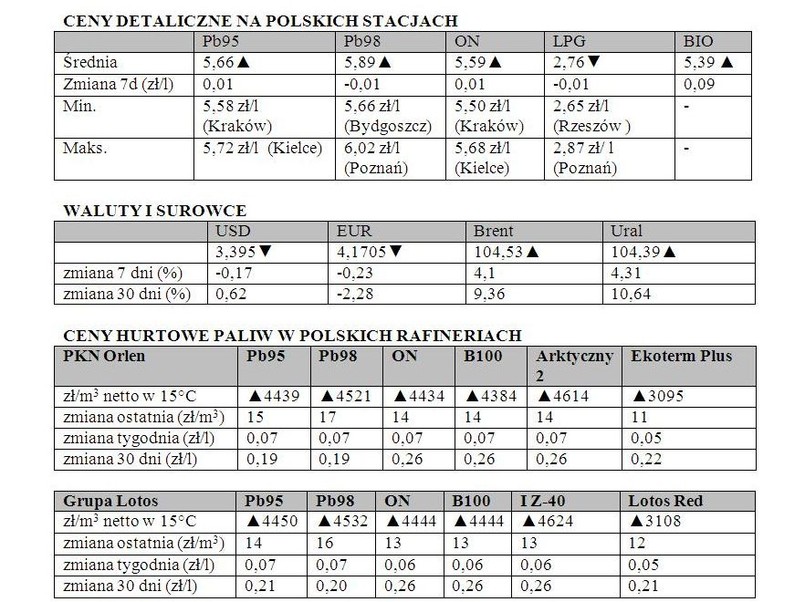 CENY DETALICZNE NA POLSKICH STACJACH

| | Pb95 | Pb98 | ON | LPG | BIO |
|---|---|---|---|---|---|
| Średnia | 5,66▲ | 5,89▲ | 5,59▲ | 2,76▼ | 5,39 ▲ |
| Zmiana 7d (zł/l) | 0,01 | -0,01 | 0,01 | -0,01 | 0,09 |
| Min. | 5,58 zł/l (Kraków) | 5,66 zł/l (Bydgoszcz) | 5,50 zł/l (Kraków) | 2,65 zł/l (Rzeszów ) | - |
| Maks. | 5,72 zł/l (Kielce) | 6,02 zł/l (Poznań) | 5,68 zł/l (Kielce) | 2,87 zł/ l (Poznań) | - |

WALUTY I SUROWCE

| | USD | EUR | Brent | Ural |
|---|---|---|---|---|
| | 3,395▼ | 4,1705▼ | 104,53▲ | 104,39▲ |
| zmiana 7 dni (%) | -0,17 | -0,23 | 4,1 | 4,31 |
| zmiana 30 dni (%) | 0,62 | -2,28 | 9,36 | 10,64 |

CENY HURTOWE PALIW W POLSKICH RAFINERIACH

| PKN Orlen | Pb95 | Pb98 | ON | B100 | Arktyczny 2 | Ekoterm Plus |
|---|---|---|---|---|---|---|
| zł/m$^3$ netto w 15°C | ▲4439 | ▲4521 | ▲4434 | ▲4384 | ▲4614 | ▲3095 |
| zmiana ostatnia (zł/m$^3$) | 15 | 17 | 14 | 14 | 14 | 11 |
| zmiana tygodnia (zł/l) | 0,07 | 0,07 | 0,07 | 0,07 | 0,07 | 0,05 |
| zmiana 30 dni (zł/l) | 0,19 | 0,19 | 0,26 | 0,26 | 0,26 | 0,22 |

| Grupa Lotos | Pb95 | Pb98 | ON | B100 | I Z-40 | Lotos Red |
|---|---|---|---|---|---|---|
| zł/m$^3$ netto w 15°C | ▲4450 | ▲4532 | ▲4444 | ▲4444 | ▲4624 | ▲3108 |
| zmiana ostatnia (zł/m$^3$) | 14 | 16 | 13 | 13 | 13 | 12 |
| zmiana tygodnia (zł/l) | 0,07 | 0,07 | 0,06 | 0,06 | 0,06 | 0,05 |
| zmiana 30 dni (zł/l) | 0,21 | 0,20 | 0,26 | 0,26 | 0,26 | 0,21 |